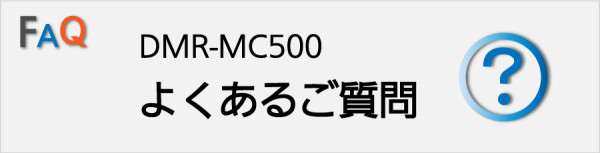 FAQ

DMR-MC500
よくあるご質問

?